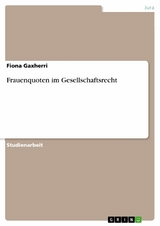 Jura

Fiona Gaxherri

Frauenquoten im Gesellschaftsrecht

Studienarbeit

GRIN